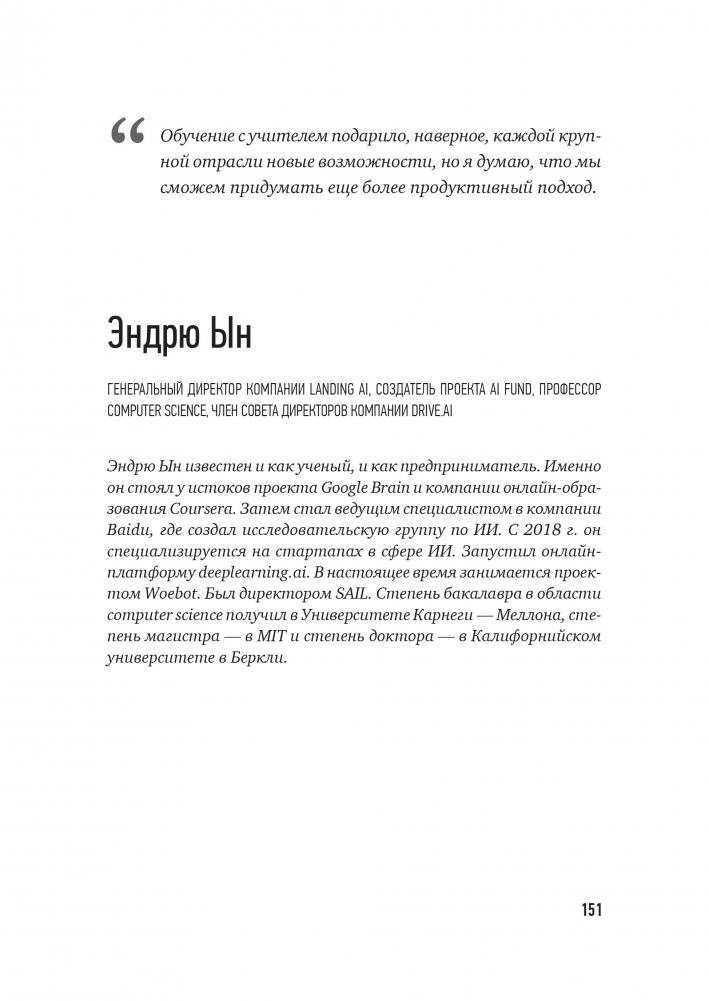 “ Обучение с учителем подарило, наверное, каждой крупной отрасли новые возможности, но я думаю, что мы сможем придумать еще более продуктивный подход.

Эндрю Ын

ГЕНЕРАЛЬНЫЙ ДИРЕКТОР КОМПАНИИ LANDING AI, СОЗДАТЕЛЬ ПРОЕКТА AI FUND, ПРОФЕССОР COMPUTER SCIENCE, ЧЛЕН СОВЕТА ДИРЕКТОРОВ КОМПАНИИ DRIVE.AI

Эндрю Ын известен и как ученый, и как предприниматель. Именно он стоял у истоков проекта Google Brain и компании онлайн-образования Coursera. Затем стал ведущим специалистом в компании Baidu, где создал исследовательскую группу по ИИ. С 2018 г. он специализируется на стартапах в сфере ИИ. Запустил онлайн-платформу deeplearning.ai. В настоящее время занимается проектом Woebot. Был директором SAIL. Степень бакалавра в области computer science получил в Университете Карнеги — Меллона, степень магистра — в MIT и степень доктора — в Калифорнийском университете в Беркли.

151